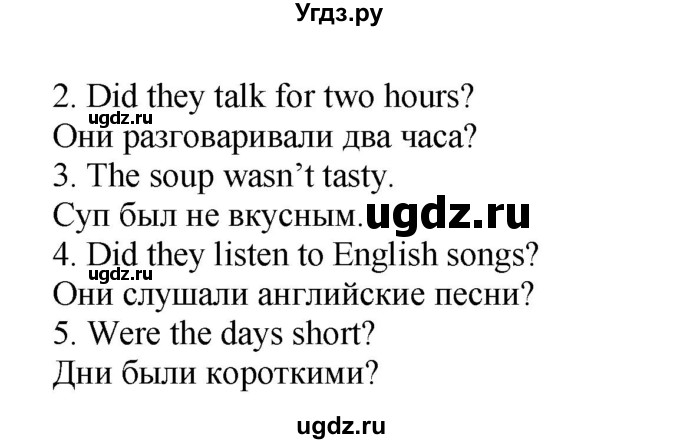 Угдз.ру

2. Did they talk for two hours?
ugdz.ru
Они разговаривали два часа?
3. The soup wasn't tasty.
Суп был не вкусным. ugdz.ru
4. Did they listen to English songs?
ugdz.ru
Они слушали английские песни?
5. Were the days short?
Дни были короткими?

ugdz.ru